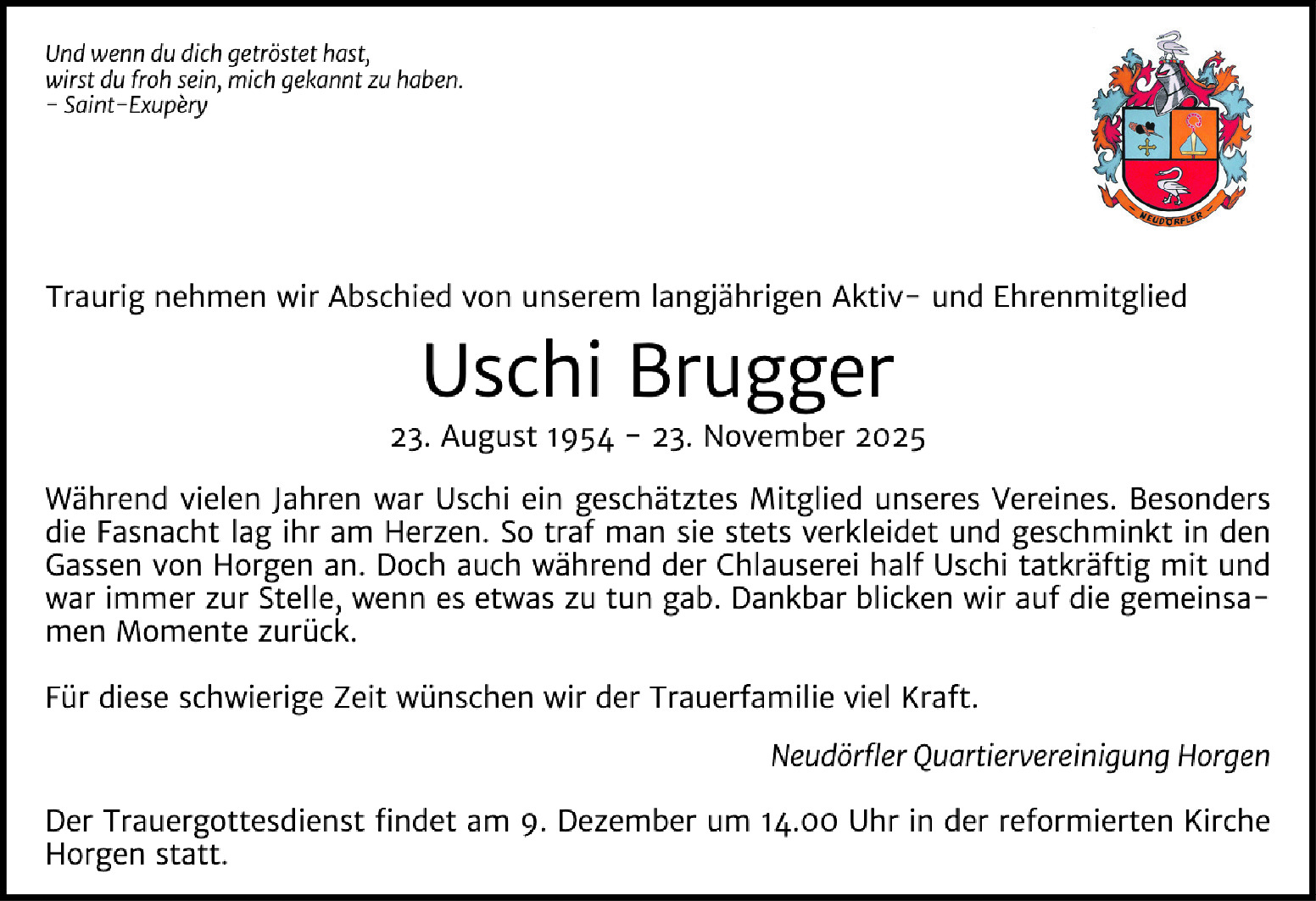 Und wenn du dich getröstet hast,
wirst du froh sein, mich gekannt zu haben.
- Saint-Exupèry

NEUDÖRFLER

Traurig nehmen wir Abschied von unserem langjährigen Aktiv- und Ehrenmitglied

Uschi Brugger

23. August 1954 - 23. November 2025

Während vielen Jahren war Uschi ein geschätztes Mitglied unseres Vereines. Besonders die Fasnacht lag ihr am Herzen. So traf man sie stets verkleidet und geschminkt in den Gassen von Horgen an. Doch auch während der Chlauserei half Uschi tatkräftig mit und war immer zur Stelle, wenn es etwas zu tun gab. Dankbar blicken wir auf die gemeinsamen Momente zurück.

Für diese schwierige Zeit wünschen wir der Trauerfamilie viel Kraft.

Neudörfler Quartiervereinigung Horgen

Der Trauergottesdienst findet am 9. Dezember um 14.00 Uhr in der reformierten Kirche Horgen statt.